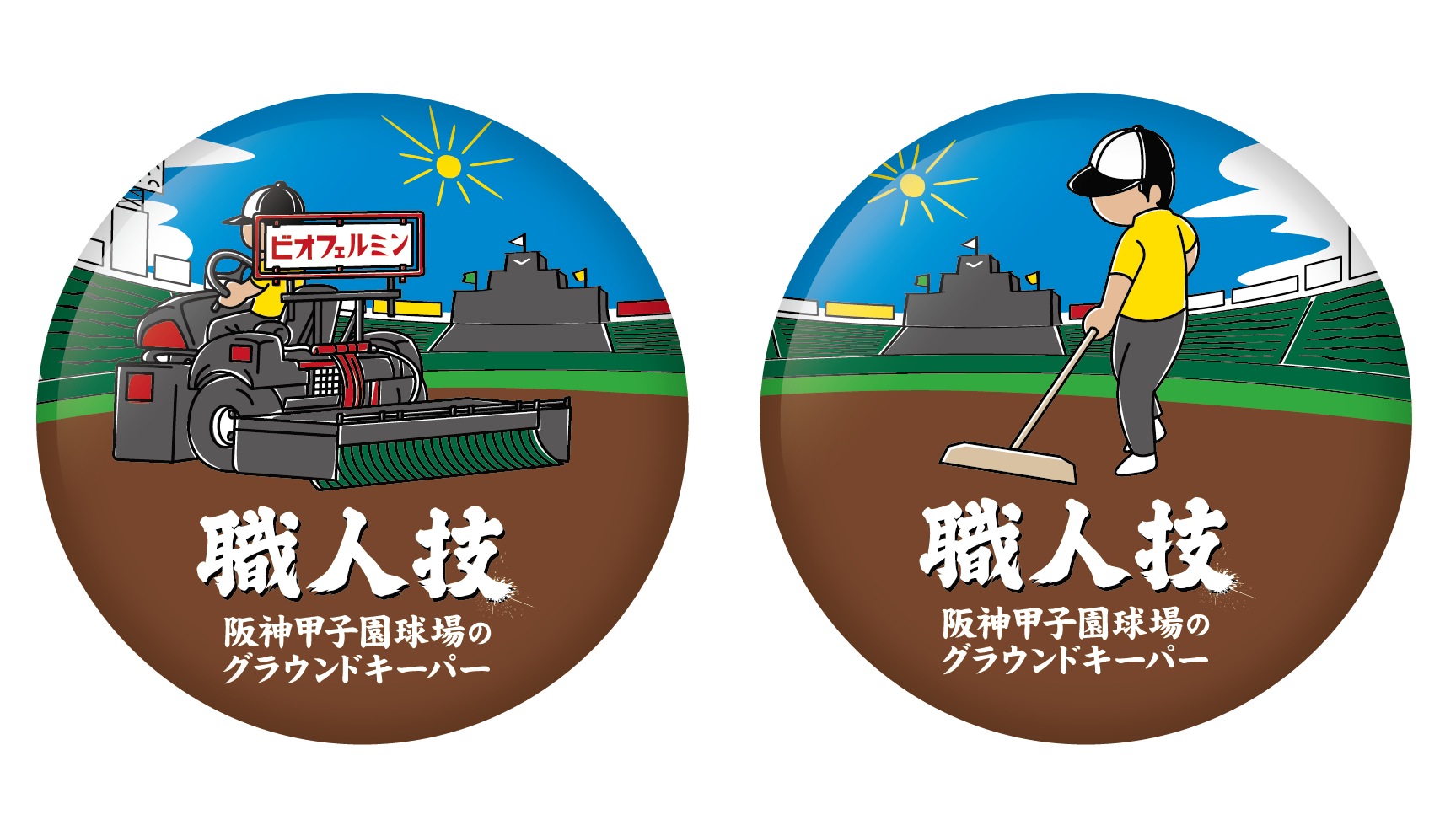 ビオフェルミン

職人技

阪神甲子園球場の
グラウンドキーパー

職人技

阪神甲子園球場の
グラウンドキーパー